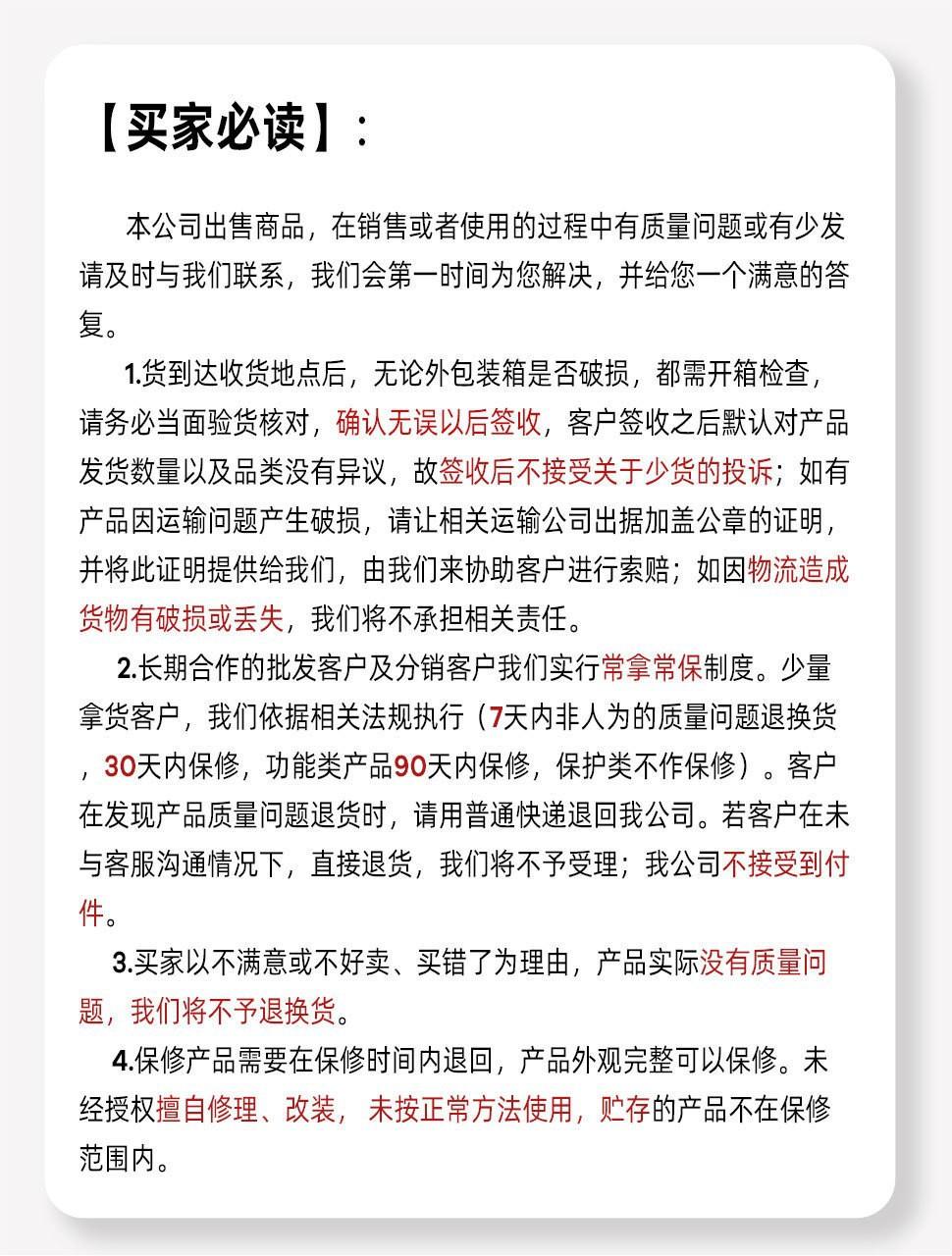 【买家必读】:

本公司出售商品，在销售或者使用的过程中有质量问题或有少发请及时与我们联系，我们会第一时间为您解决，并给您一个满意的答复。

1.货到达收货地点后，无论外包装箱是否破损，都需开箱检查，请务必当面验货核对，确认无误以后签收，客户签收之后默认对产品发货数量以及品类没有异议，故签收后不接受关于少货的投诉；如有产品因运输问题产生破损，请让相关运输公司出据加盖公章的证明，并将此证明提供给我们，由我们来协助客户进行索赔；如因物流造成货物有破损或丢失，我们将不承担相关责任。

2.长期合作的批发客户及分销客户我们实行常拿常保制度。少量拿货客户，我们依据相关法规执行（7天内非人为的质量问题退换货，30天内保修，功能类产品90天内保修，保护类不作保修）。客户在发现产品质量问题退货时，请用普通快递退回我公司。若客户在未与客服沟通情况下，直接退货，我们将不予受理；我公司不接受到付件。

3.买家以不满意或不好卖、买错了为理由，产品实际没有质量问题，我们将不予退换货。

4.保修产品需要在保修时间内退回，产品外观完整可以保修。未经授权擅自修理、改装，未按正常方法使用，贮存的产品不在保修范围内。